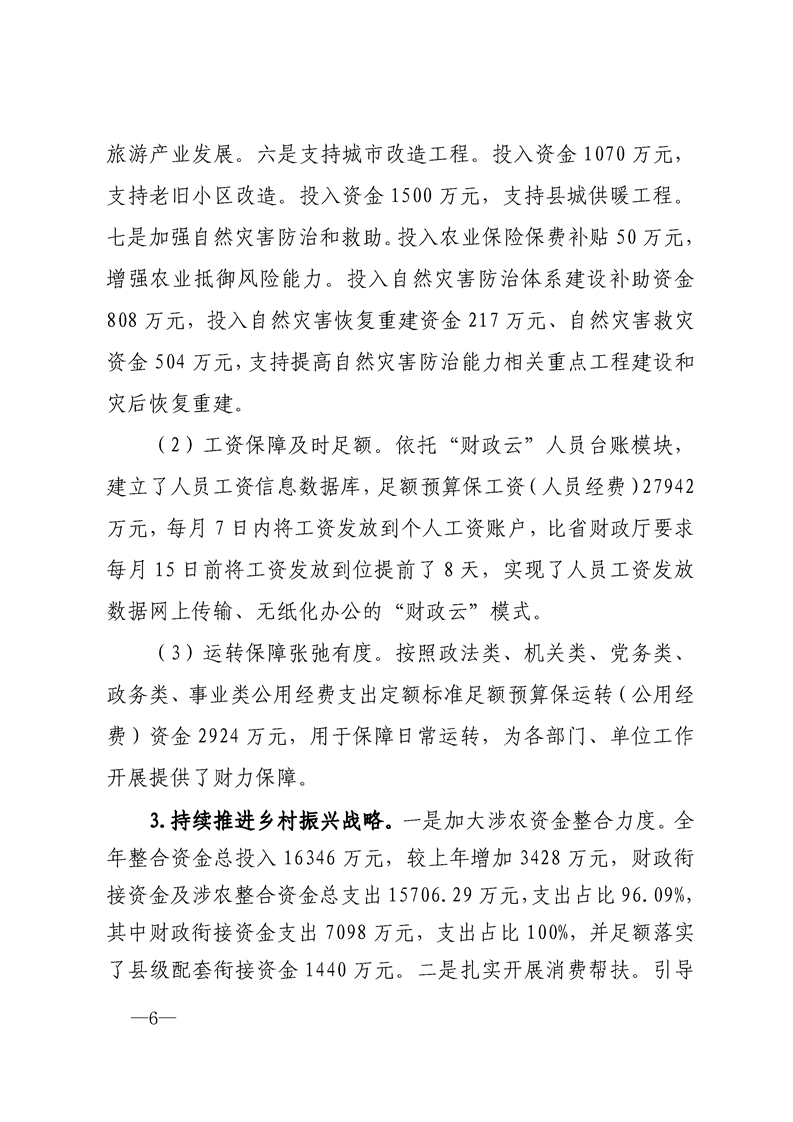 旅游产业发展。六是支持城市改造工程。投入资金1070万元，支持老旧小区改造。投入资金1500万元，支持县城供暖工程。七是加强自然灾害防治和救助。投入农业保险保费补贴50万元，增强农业抵御风险能力。投入自然灾害防治体系建设补助资金808万元，投入自然灾害恢复重建资金217万元、自然灾害救灾资金504万元，支持提高自然灾害防治能力相关重点工程建设和灾后恢复重建。

（2）工资保障及时足额。依托“财政云”人员台账模块，建立了人员工资信息数据库，足额预算保工资（人员经费）27942万元，每月7日内将工资发放到个人工资账户，比省财政厅要求每月15日前将工资发放到位提前了8天，实现了人员工资发放数据网上传输、无纸化办公的“财政云”模式。

（3）运转保障张弛有度。按照政法类、机关类、党务类、政务类、事业类公用经费支出定额标准足额预算保运转（公用经费）资金2924万元，用于保障日常运转，为各部门、单位工作开展提供了财力保障。

3.持续推进乡村振兴战略。一是加大涉农资金整合力度。全年整合资金总投入16346万元，较上年增加3428万元，财政衔接资金及涉农整合资金总支出15706.29万元，支出占比96.09%，其中财政衔接资金支出7098万元，支出占比100%，并足额落实了县级配套衔接资金1440万元。二是扎实开展消费帮扶。引导

—6—